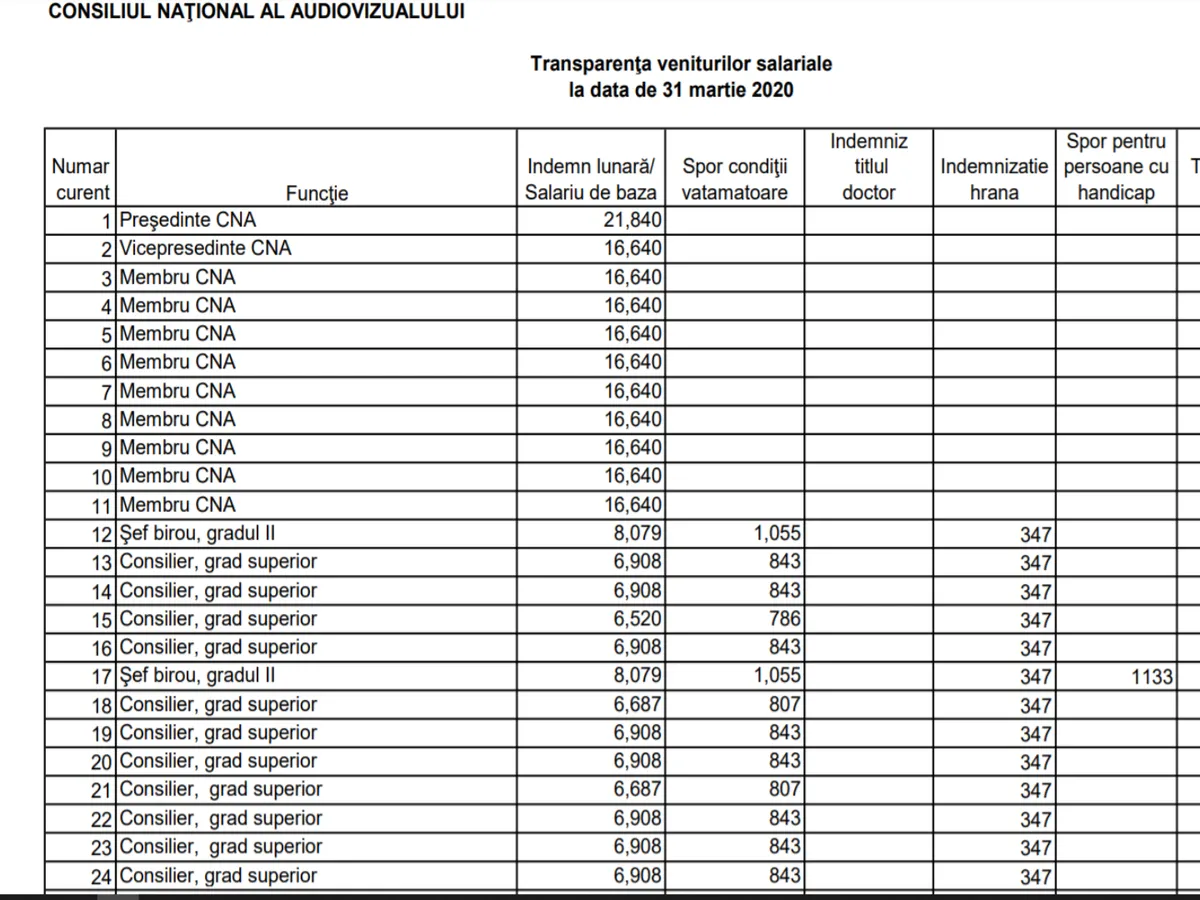 CONSILIUL NAŢIONAL AL AUDIOVIZUALULUI

Transparenţa veniturilor salariale
la data de 31 martie 2020

| Numar curent | Funcţie | Indemn lunară/ Salariu de baza | Spor condiţii vatamatoare | Indemniz titlul doctor | Indemnizatie hrana | Spor pentru persoane cu handicap | T |
|---|---|---|---|---|---|---|---|
| 1 | Preşedinte CNA | 21,840 | | | | | |
| 2 | Vicepresedinte CNA | 16,640 | | | | | |
| 3 | Membru CNA | 16,640 | | | | | |
| 4 | Membru CNA | 16,640 | | | | | |
| 5 | Membru CNA | 16,640 | | | | | |
| 6 | Membru CNA | 16,640 | | | | | |
| 7 | Membru CNA | 16,640 | | | | | |
| 8 | Membru CNA | 16,640 | | | | | |
| 9 | Membru CNA | 16,640 | | | | | |
| 10 | Membru CNA | 16,640 | | | | | |
| 11 | Membru CNA | 16,640 | | | | | |
| 12 | Şef birou, gradul II | 8,079 | 1,055 | | 347 | | |
| 13 | Consilier, grad superior | 6,908 | 843 | | 347 | | |
| 14 | Consilier, grad superior | 6,908 | 843 | | 347 | | |
| 15 | Consilier, grad superior | 6,520 | 786 | | 347 | | |
| 16 | Consilier, grad superior | 6,908 | 843 | | 347 | | |
| 17 | Şef birou, gradul II | 8,079 | 1,055 | | 347 | 1133 | |
| 18 | Consilier, grad superior | 6,687 | 807 | | 347 | | |
| 19 | Consilier, grad superior | 6,908 | 843 | | 347 | | |
| 20 | Consilier, grad superior | 6,908 | 843 | | 347 | | |
| 21 | Consilier, grad superior | 6,687 | 807 | | 347 | | |
| 22 | Consilier, grad superior | 6,908 | 843 | | 347 | | |
| 23 | Consilier, grad superior | 6,908 | 843 | | 347 | | |
| 24 | Consilier, grad superior | 6,908 | 843 | | 347 | | |